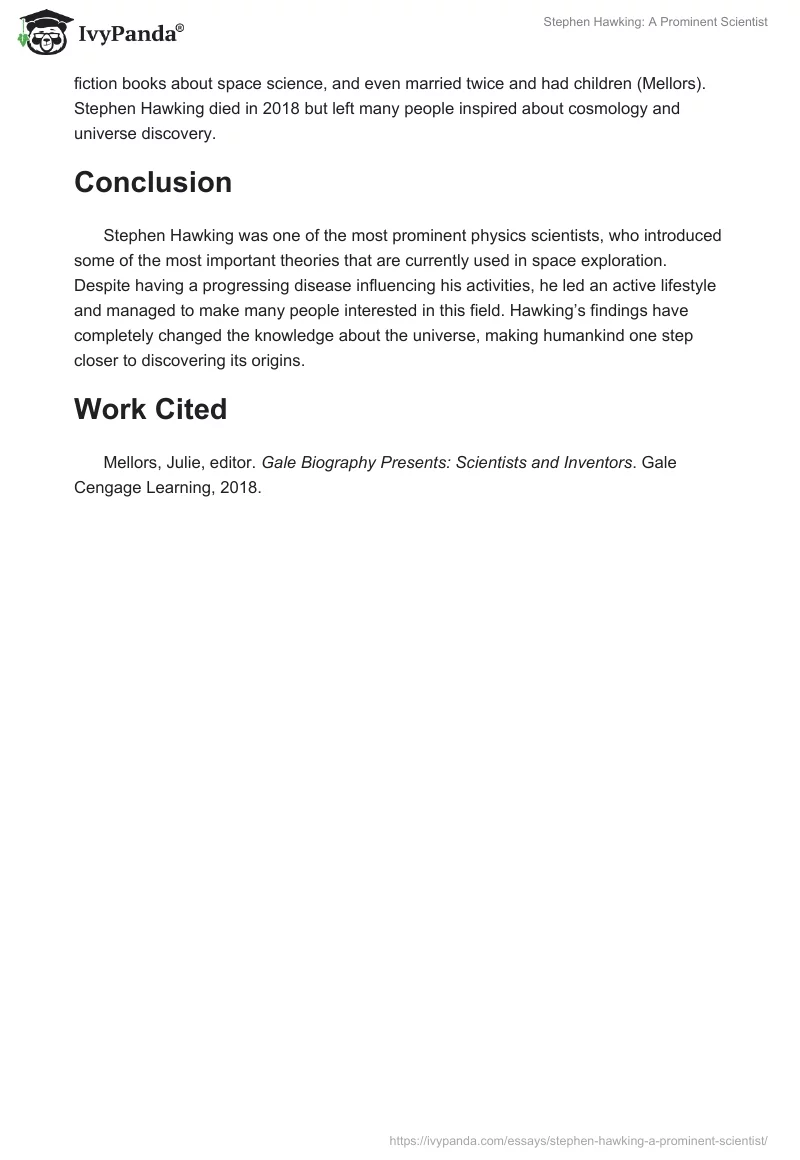 IvyPanda®

Stephen Hawking: A Prominent Scientist

fiction books about space science, and even married twice and had children (Mellors). Stephen Hawking died in 2018 but left many people inspired about cosmology and universe discovery.

Conclusion

Stephen Hawking was one of the most prominent physics scientists, who introduced some of the most important theories that are currently used in space exploration. Despite having a progressing disease influencing his activities, he led an active lifestyle and managed to make many people interested in this field. Hawking's findings have completely changed the knowledge about the universe, making humankind one step closer to discovering its origins.

Work Cited

Mellors, Julie, editor. Gale Biography Presents: Scientists and Inventors. Gale Cengage Learning, 2018.

https://ivypanda.com/essays/stephen-hawking-a-prominent-scientist/